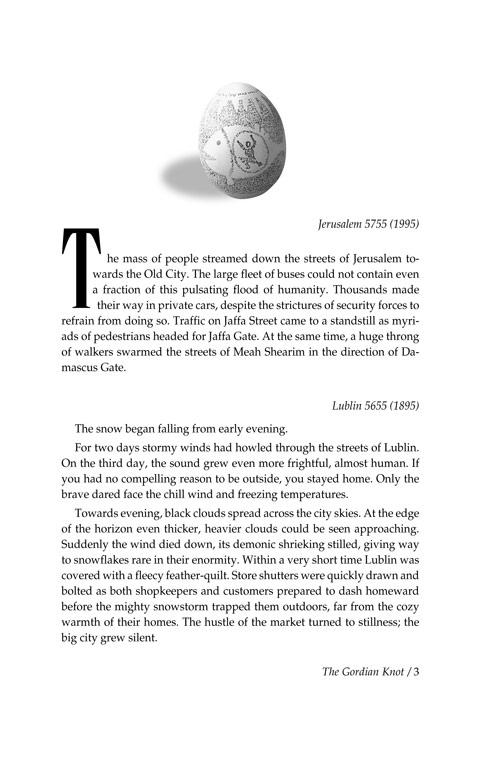 Jerusalem 5755 (1995)

The mass of people streamed down the streets of Jerusalem towards the Old City. The large fleet of buses could not contain even a fraction of this pulsating flood of humanity. Thousands made their way in private cars, despite the strictures of security forces to refrain from doing so. Traffic on Jaffa Street came to a standstill as myriads of pedestrians headed for Jaffa Gate. At the same time, a huge throng of walkers swarmed the streets of Meah Shearim in the direction of Damascus Gate.

Lublin 5655 (1895)

The snow began falling from early evening.

For two days stormy winds had howled through the streets of Lublin. On the third day, the sound grew even more frightful, almost human. If you had no compelling reason to be outside, you stayed home. Only the brave dared face the chill wind and freezing temperatures.

Towards evening, black clouds spread across the city skies. At the edge of the horizon even thicker, heavier clouds could be seen approaching. Suddenly the wind died down, its demonic shrieking stilled, giving way to snowflakes rare in their enormity. Within a very short time Lublin was covered with a fleecy feather-quilt. Store shutters were quickly drawn and bolted as both shopkeepers and customers prepared to dash homeward before the mighty snowstorm trapped them outdoors, far from the cozy warmth of their homes. The hustle of the market turned to stillness; the big city grew silent.

The Gordian Knot / 3